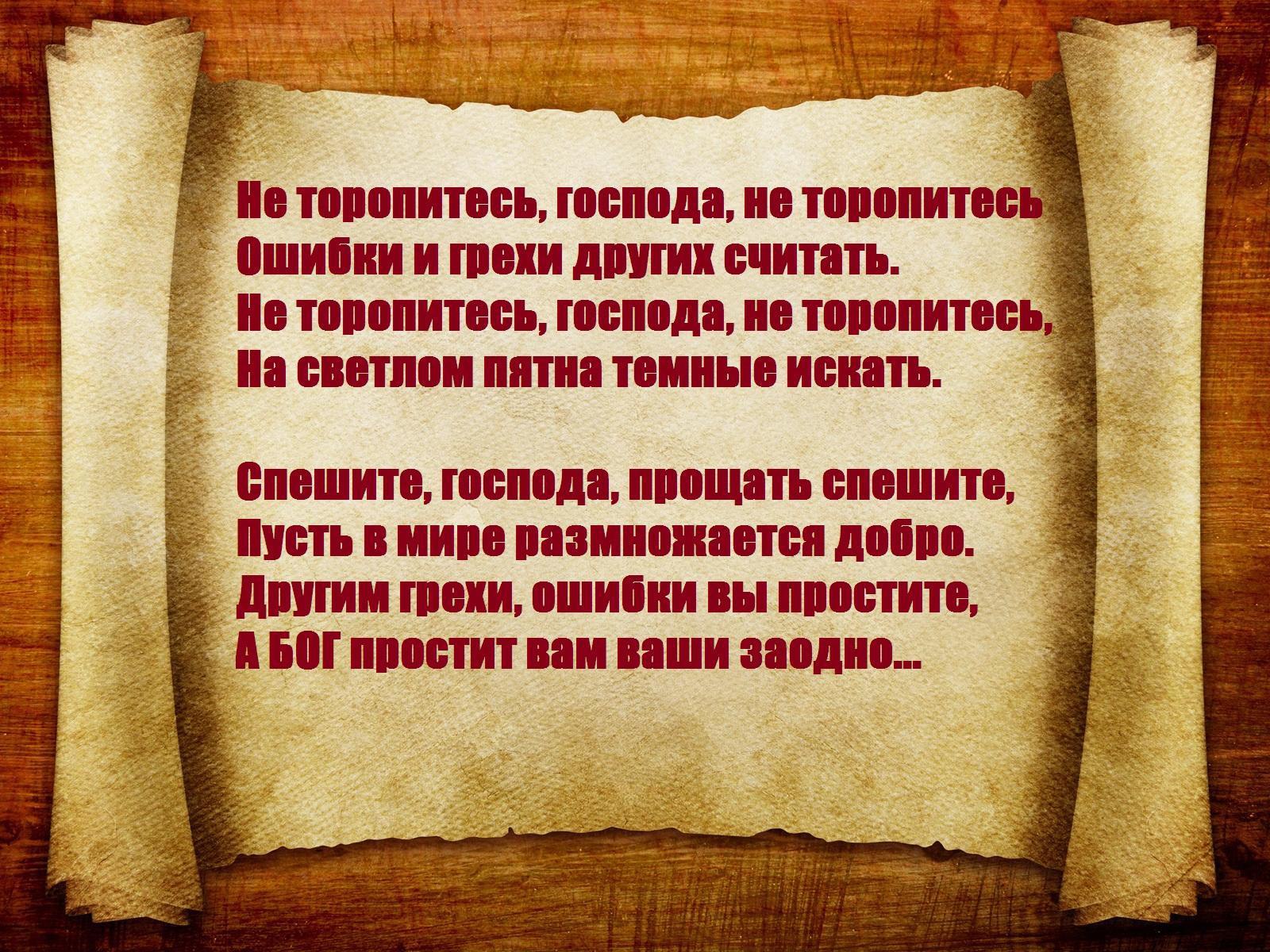 Не торопитесь, господа, не торопитесь
Ошибки и грехи других считать.
Не торопитесь, господа, не торопитесь,
На светлом пятна темные искать.

Спешите, господа, прощать спешите,
Пусть в мире размножается добро.
Другим грехи, ошибки вы простите,
А БОГ простит вам ваши заодно...